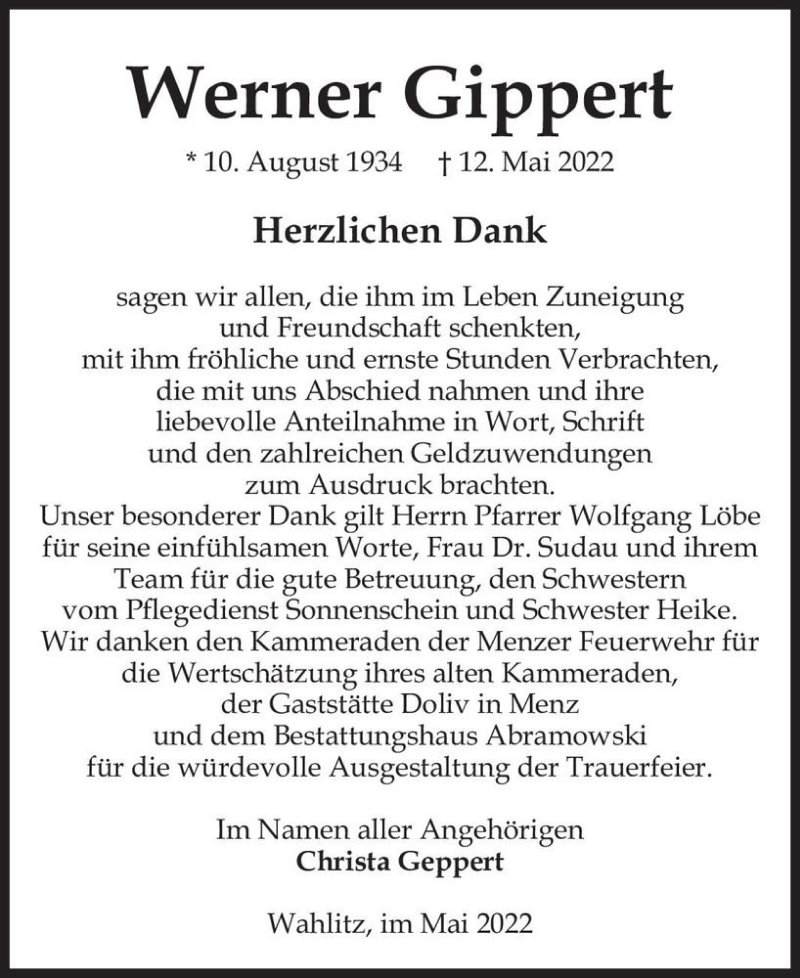 Werner Gippert

* 10. August 1934    † 12. Mai 2022

Herzlichen Dank

sagen wir allen, die ihm im Leben Zuneigung und Freundschaft schenkten, mit ihm fröhliche und ernste Stunden Verbrachten, die mit uns Abschied nahmen und ihre liebevolle Anteilnahme in Wort, Schrift und den zahlreichen Geldzuwendungen zum Ausdruck brachten.
Unser besonderer Dank gilt Herrn Pfarrer Wolfgang Löbe für seine einfühlsamen Worte, Frau Dr. Sudau und ihrem Team für die gute Betreuung, den Schwestern vom Pflegedienst Sonnenschein und Schwester Heike.
Wir danken den Kammeraden der Menzer Feuerwehr für die Wertschätzung ihres alten Kammeraden, der Gaststätte Doliv in Menz und dem Bestattungshaus Abramowski für die würdevolle Ausgestaltung der Trauerfeier.

Im Namen aller Angehörigen
Christa Geppert

Wahlitz, im Mai 2022